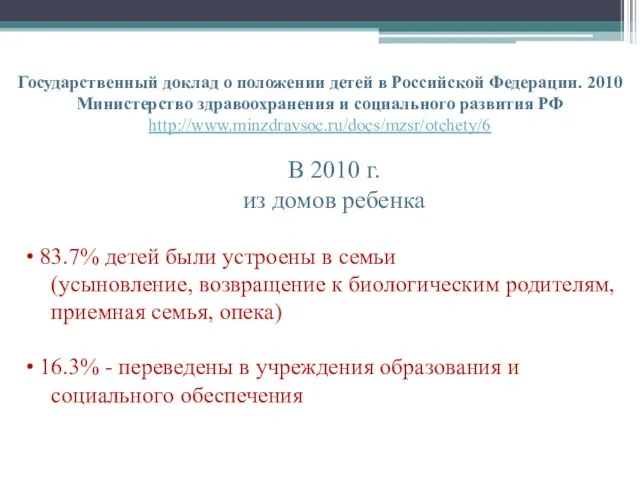 Государственный доклад о положении детей в Российской Федерации. 2010
Министерство здравоохранения и социального развития РФ
http://www.minzdravsoc.ru/docs/mzsr/otchety/6

В 2010 г.
из домов ребенка

• 83.7% детей были устроены в семьи (усыновление, возвращение к биологическим родителям, приемная семья, опека)

• 16.3% - переведены в учреждения образования и социального обеспечения